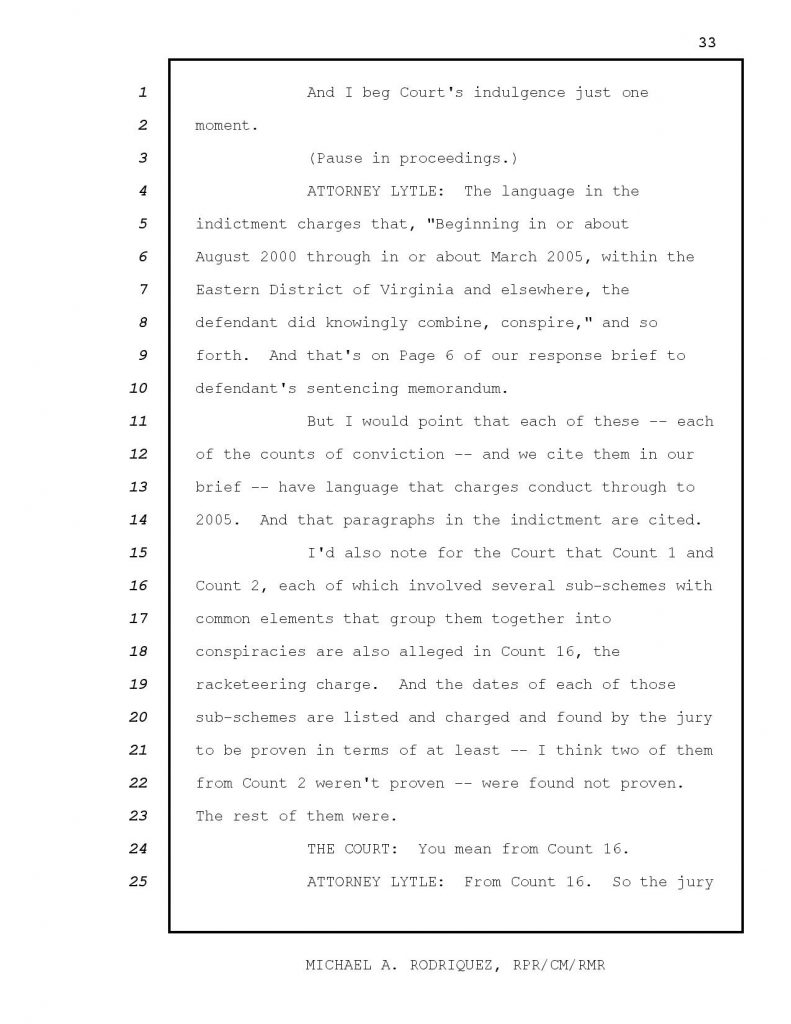 33

1 And I beg Court's indulgence just one
2 moment.
3 (Pause in proceedings.)
4 ATTORNEY LYTLE: The language in the
5 indictment charges that, "Beginning in or about
6 August 2000 through in or about March 2005, within the
7 Eastern District of Virginia and elsewhere, the
8 defendant did knowingly combine, conspire," and so
9 forth. And that's on Page 6 of our response brief to
10 defendant's sentencing memorandum.
11 But I would point that each of these -- each
12 of the counts of conviction -- and we cite them in our
13 brief -- have language that charges conduct through to
14 2005. And that paragraphs in the indictment are cited.
15 I'd also note for the Court that Count 1 and
16 Count 2, each of which involved several sub-schemes with
17 common elements that group them together into
18 conspiracies are also alleged in Count 16, the
19 racketeering charge. And the dates of each of those
20 sub-schemes are listed and charged and found by the jury
21 to be proven in terms of at least -- I think two of them
22 from Count 2 weren't proven -- were found not proven.
23 The rest of them were.
24 THE COURT: You mean from Count 16.
25 ATTORNEY LYTLE: From Count 16. So the jury

MICHAEL A. RODRIQUEZ, RPR/CM/RMR